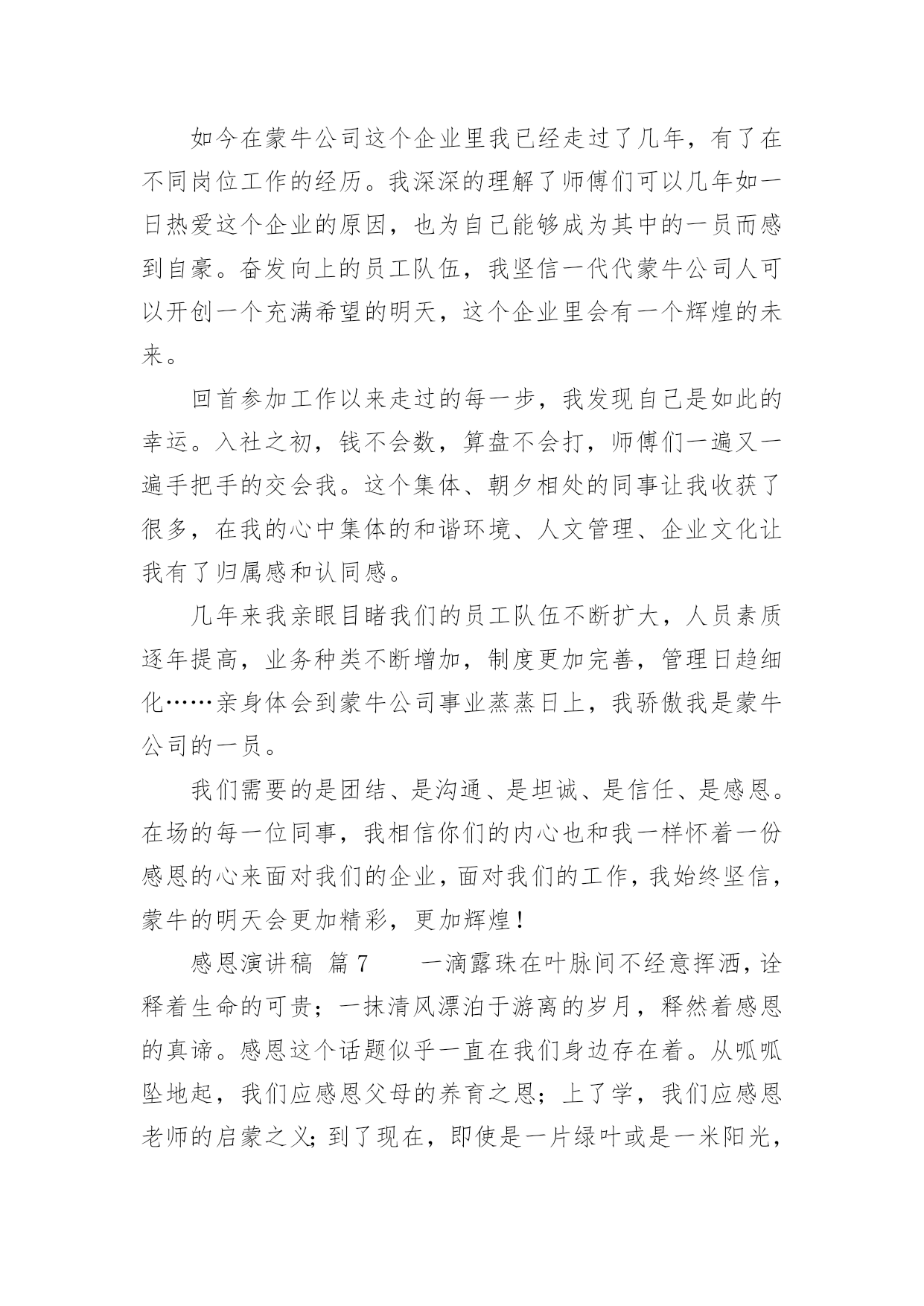 如今在蒙牛公司这个企业里我已经走过了几年，有了在不同岗位工作的经历。我深深的理解了师傅们可以几年如一日热爱这个企业的原因，也为自己能够成为其中的一员而感到自豪。奋发向上的员工队伍，我坚信一代代蒙牛公司人可以开创一个充满希望的明天，这个企业里会有一个辉煌的未来。

回首参加工作以来走过的每一步，我发现自己是如此的幸运。入社之初，钱不会数，算盘不会打，师傅们一遍又一遍手把手的交会我。这个集体、朝夕相处的同事让我收获了很多，在我的心中集体的和谐环境、人文管理、企业文化让我有了归属感和认同感。

几年来我亲眼目睹我们的员工队伍不断扩大，人员素质逐年提高，业务种类不断增加，制度更加完善，管理日趋细化……亲身体会到蒙牛公司事业蒸蒸日上，我骄傲我是蒙牛公司的一员。

我们需要的是团结、是沟通、是坦诚、是信任、是感恩。在场的每一位同事，我相信你们的内心也和我一样怀着一份感恩的心来面对我们的企业，面对我们的工作，我始终坚信，蒙牛的明天会更加精彩，更加辉煌！

感恩演讲稿 篇7 一滴露珠在叶脉间不经意挥洒，诠释着生命的可贵；一抹清风漂泊于游离的岁月，释然着感恩的真谛。感恩这个话题似乎一直在我们身边存在着。从呱呱坠地起，我们应感恩父母的养育之恩；上了学，我们应感恩老师的启蒙之义；到了现在，即使是一片绿叶或是一米阳光，